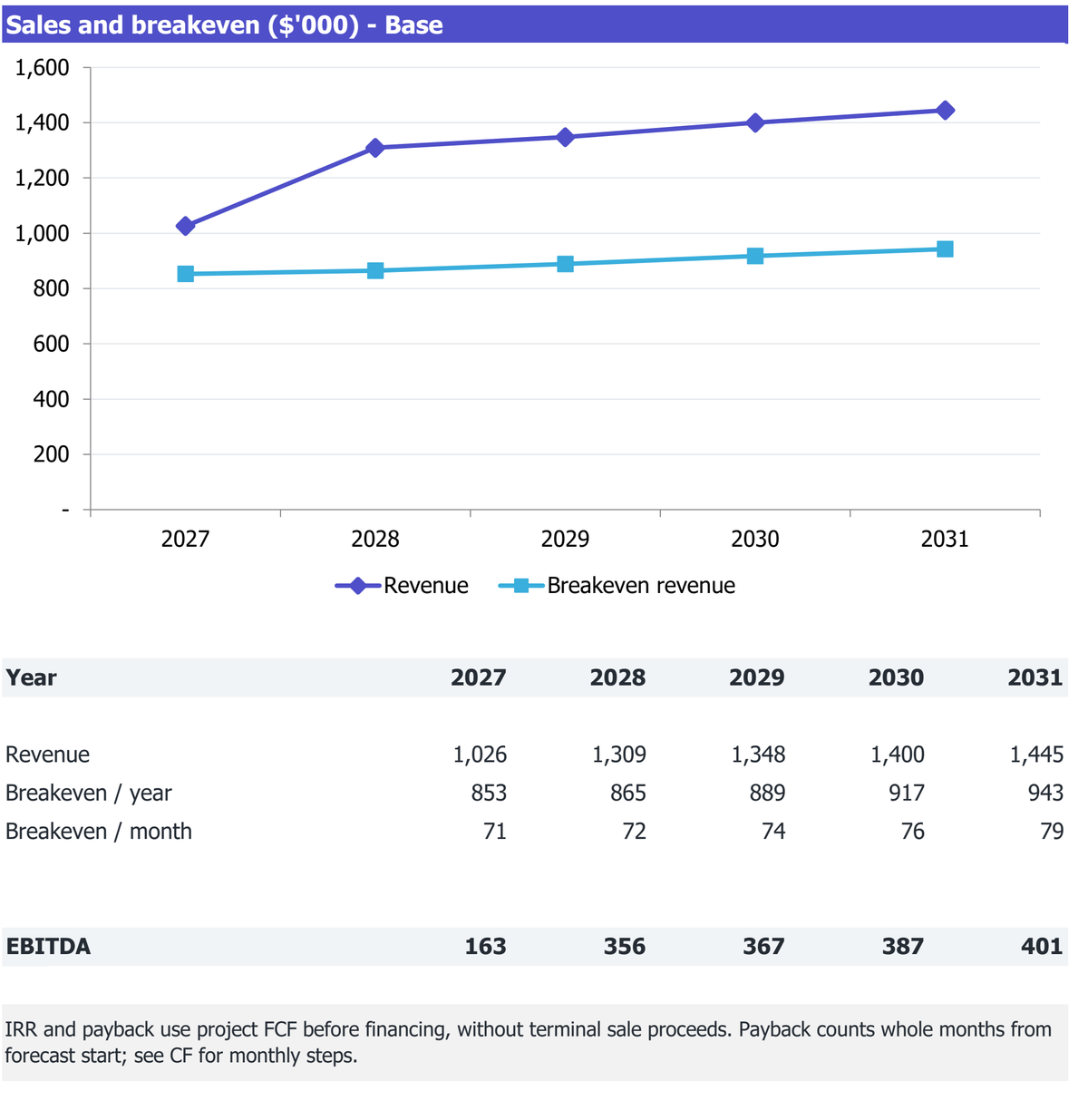 Sales and breakeven ($'000) - Base

1,600
1,400
1,200
1,000
800
600
400
200
-

2027 2028 2029 2030 2031

Revenue Breakeven revenue

| Year | 2027 | 2028 | 2029 | 2030 | 2031 |
|---|---|---|---|---|---|
| Revenue | 1,026 | 1,309 | 1,348 | 1,400 | 1,445 |
| Breakeven / year | 853 | 865 | 889 | 917 | 943 |
| Breakeven / month | 71 | 72 | 74 | 76 | 79 |
| EBITDA | 163 | 356 | 367 | 387 | 401 |

IRR and payback use project FCF before financing, without terminal sale proceeds. Payback counts whole months from forecast start; see CF for monthly steps.